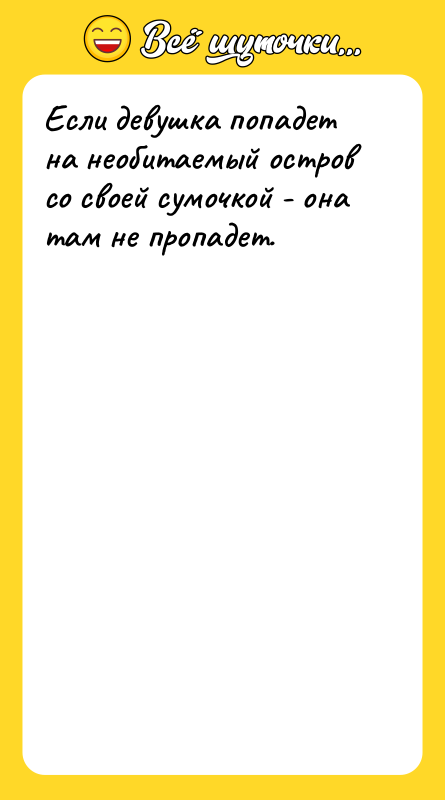 Всё шуточки...

Если девушка попадет на необитаемый остров со своей сумочкой - она там не пропадет.